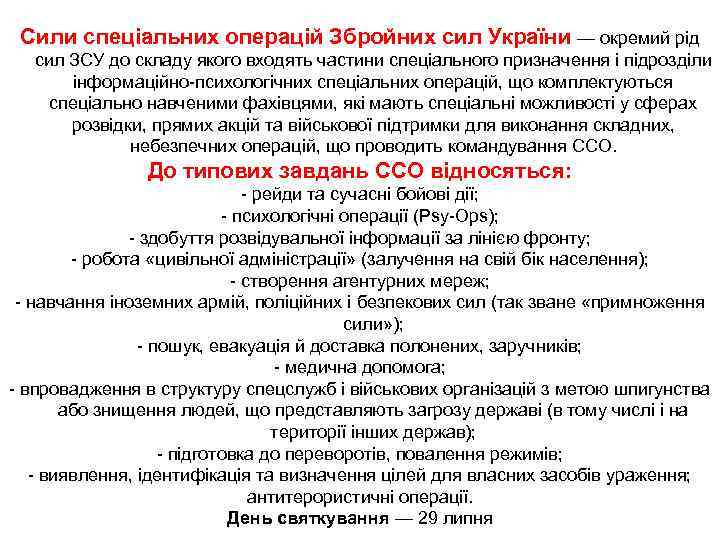 Сили спеціальних операцій Збройних сил України — окремий рід сил ЗСУ до складу якого входять частини спеціального призначення і підрозділи інформаційно-психологічних спеціальних операцій, що комплектуються спеціально навченими фахівцями, які мають спеціальні можливості у сферах розвідки, прямих акцій та військової підтримки для виконання складних, небезпечних операцій, що проводить командування ССО.

До типових завдань ССО відносяться:

- рейди та сучасні бойові дії;

- психологічні операції (Psy-Ops);

- здобуття розвідувальної інформації за лінією фронту;

- робота «цивільної адміністрації» (залучення на свій бік населення);

- створення агентурних мереж;

- навчання іноземних армій, поліційних і безпекових сил (так зване «примноження сили»);

- пошук, евакуація й доставка полонених, заручників;

- медична допомога;

- впровадження в структуру спецслужб і військових організацій з метою шпигунства або знищення людей, що представляють загрозу державі (в тому числі і на території інших держав);

- підготовка до переворотів, повалення режимів;

- виявлення, ідентифікація та визначення цілей для власних засобів ураження; антитерористичні операції.

День святкування — 29 липня